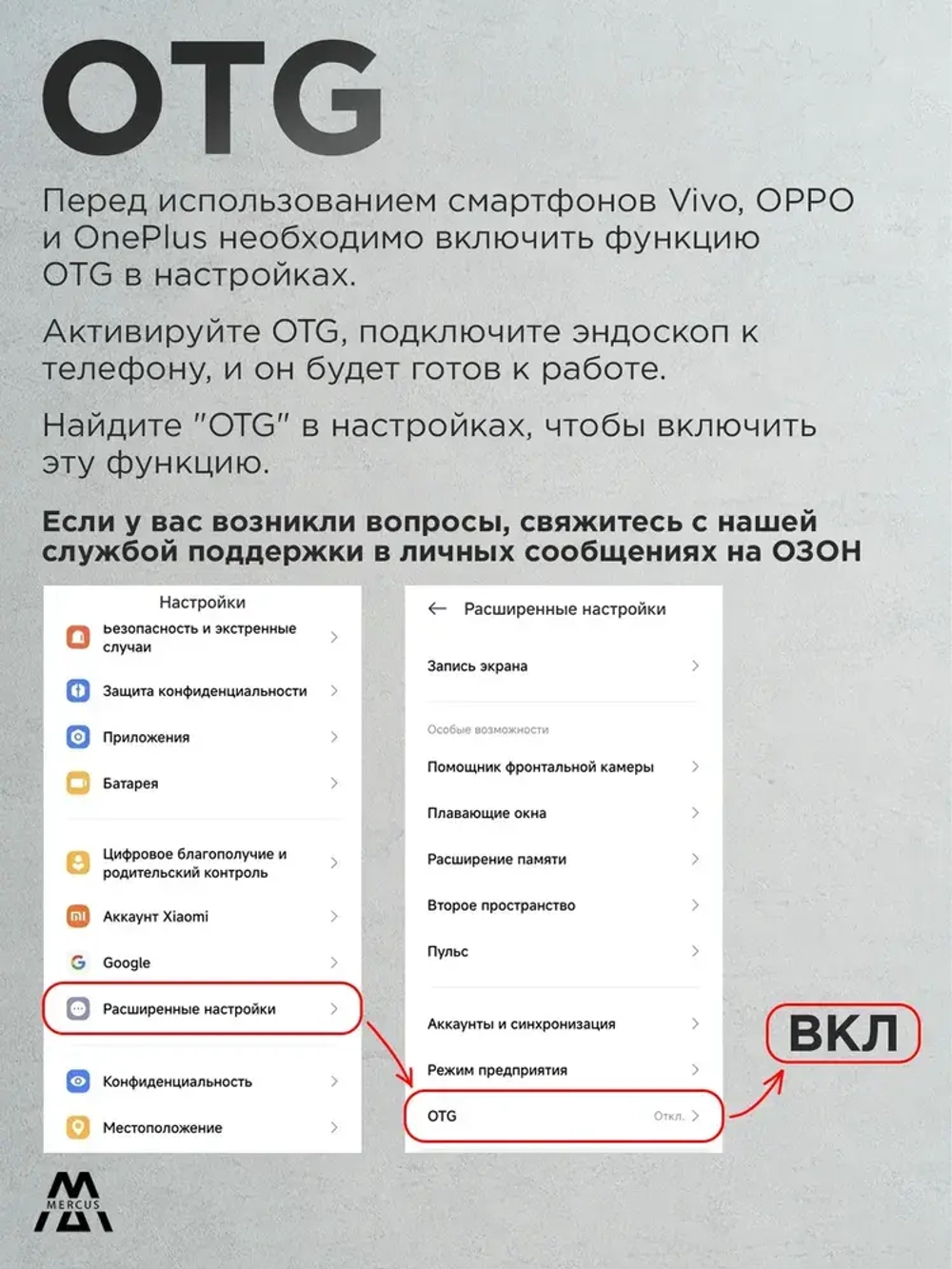 OTG

Перед использованием смартфонов Vivo, OPPO и OnePlus необходимо включить функцию OTG в настройках.

Активируйте OTG, подключите эндоскоп к телефону, и он будет готов к работе.

Найдите "OTG" в настройках, чтобы включить эту функцию.

Если у вас возникли вопросы, свяжитесь с нашей службой поддержки в личных сообщениях на ОЗОН

Настройки
Безопасность и экстренные случаи
Защита конфиденциальности
Приложения
Батарея
Цифровое благополучие и родительский контроль
Аккаунт Xiaomi
Google
Расширенные настройки
Конфиденциальность
Местоположение

Расширенные настройки
Запись экрана
Особые возможности
Помощник фронтальной камеры
Плавающие окна
Расширение памяти
Второе пространство
Пульс
Аккаунты и синхронизация
Режим предприятия
OTG Откл.

ВКЛ

MERCUS